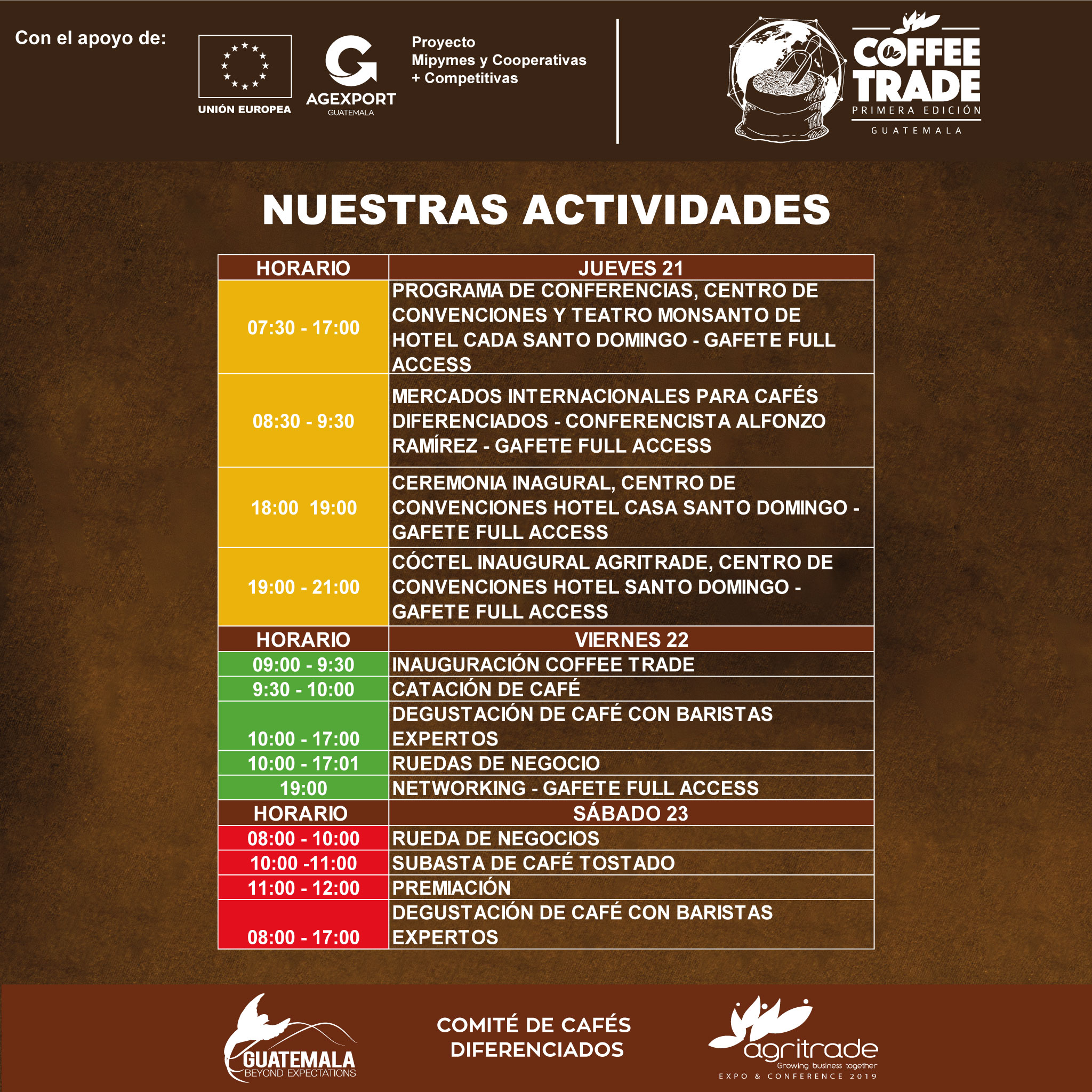 Con el apoyo de:

UNIÓN EUROPEA

AGEXPORT
GUATEMALA

Proyecto
Mipymes y Cooperativas
+ Competitivas

COFFEE
TRADE
PRIMERA EDICIÓN
GUATEMALA

NUESTRAS ACTIVIDADES

| HORARIO | JUEVES 21 |
|---|---|
| 07:30 - 17:00 | PROGRAMA DE CONFERENCIAS, CENTRO DE CONVENCIONES Y TEATRO MONSANTO DE HOTEL CADA SANTO DOMINGO - GAFETE FULL ACCESS |
| 08:30 - 9:30 | MERCADOS INTERNACIONALES PARA CAFÉS DIFERENCIADOS - CONFERENCISTA ALFONZO RAMÍREZ - GAFETE FULL ACCESS |
| 18:00 19:00 | CEREMONIA INAGURAL, CENTRO DE CONVENCIONES HOTEL CASA SANTO DOMINGO - GAFETE FULL ACCESS |
| 19:00 - 21:00 | CÓCTEL INAUGURAL AGRITRADE, CENTRO DE CONVENCIONES HOTEL SANTO DOMINGO - GAFETE FULL ACCESS |
| HORARIO | VIERNES 22 |
| 09:00 - 9:30 | INAUGURACIÓN COFFEE TRADE |
| 9:30 - 10:00 | CATACIÓN DE CAFÉ |
| 10:00 - 17:00 | DEGUSTACIÓN DE CAFÉ CON BARISTAS EXPERTOS |
| 10:00 - 17:01 | RUEDAS DE NEGOCIO |
| 19:00 | NETWORKING - GAFETE FULL ACCESS |
| HORARIO | SÁBADO 23 |
| 08:00 - 10:00 | RUEDA DE NEGOCIOS |
| 10:00 -11:00 | SUBASTA DE CAFÉ TOSTADO |
| 11:00 - 12:00 | PREMIACIÓN |
| 08:00 - 17:00 | DEGUSTACIÓN DE CAFÉ CON BARISTAS EXPERTOS |

GUATEMALA
BEYOND EXPECTATIONS

COMITÉ DE CAFÉS
DIFERENCIADOS

agritrade
Growing business together
EXPO & CONFERENCE 2019